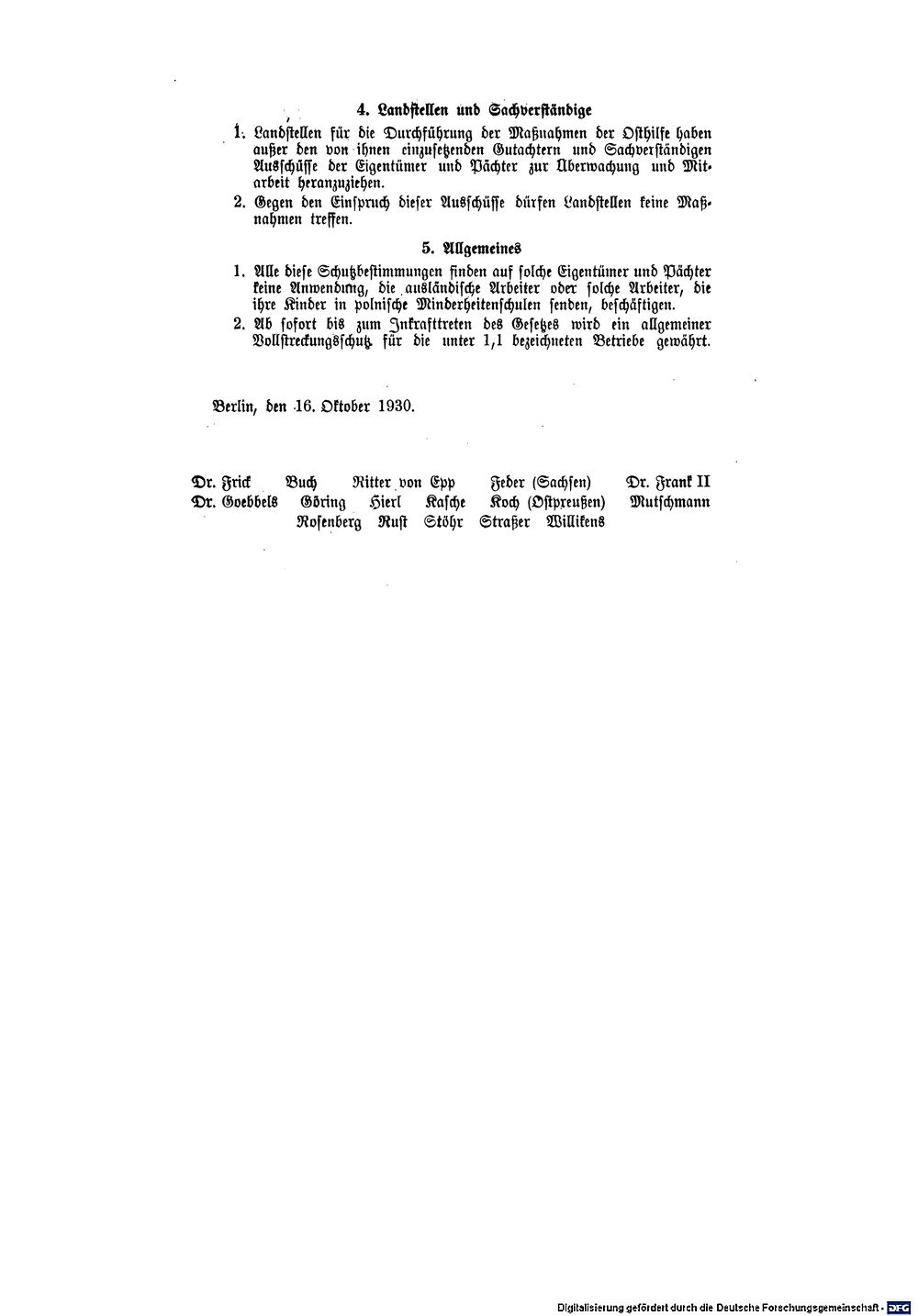 4. Landstellen und Sachverständige

1. Landstellen für die Durchführung der Maßnahmen der Osthilfe haben außer den von ihnen einzusetzenden Gutachtern und Sachverständigen Ausschüsse der Eigentümer und Pächter zur Überwachung und Mitarbeit heranzuziehen.

2. Gegen den Einspruch dieser Ausschüsse dürfen Landstellen keine Maßnahmen treffen.

5. Allgemeines

1. Alle diese Schutzbestimmungen finden auf solche Eigentümer und Pächter keine Anwendung, die ausländische Arbeiter oder solche Arbeiter, die ihre Kinder in polnische Minderheitenschulen senden, beschäftigen.

2. Ab sofort bis zum Inkrafttreten des Gesetzes wird ein allgemeiner Vollstreckungsschutz für die unter 1,1 bezeichneten Betriebe gewährt.

Berlin, den 16. Oktober 1930.

Dr. Frick Buch Ritter von Epp Feder (Sachsen) Dr. Frank II
Dr. Goebbels Göring Hierl Kasche Koch (Ostpreußen) Mutschmann
Rosenberg Rust Stöhr Straßer Willikens

Digitalisierung gefördert durch die Deutsche Forschungsgemeinschaft · DFG